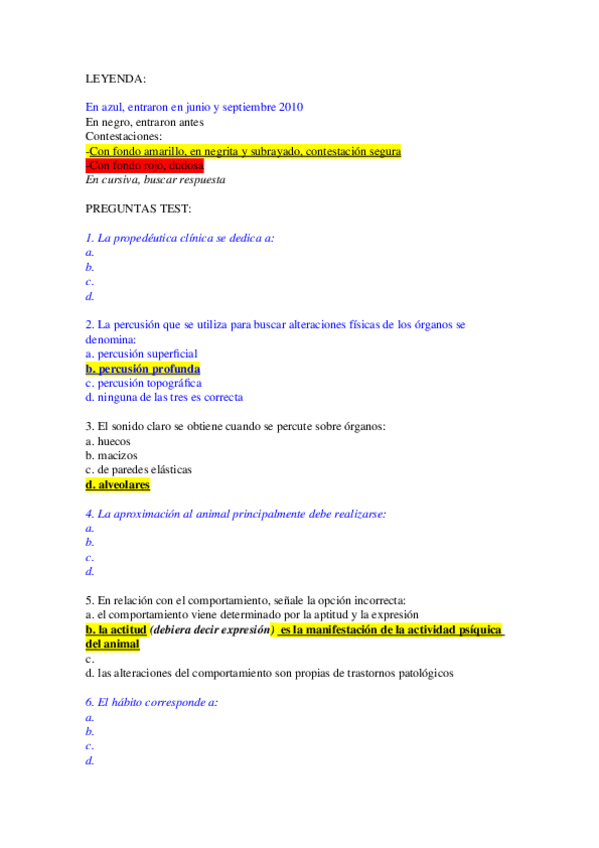 LEYENDA:

En azul, entraron en junio y septiembre 2010
En negro, entraron antes
Contestaciones:
-Con fondo amarillo, en negrita y subrayado, contestación segura
-Con fondo rojo, dudosa
En cursiva, buscar respuesta

PREGUNTAS TEST:

1. La propedéutica clínica se dedica a:
a.
b.
c.
d.

2. La percusión que se utiliza para buscar alteraciones físicas de los órganos se denomina:
a. percusión superficial
b. percusión profunda
c. percusión topográfica
d. ninguna de las tres es correcta

3. El sonido claro se obtiene cuando se percute sobre órganos:
a. huecos
b. macizos
c. de paredes elásticas
d. alveolares

4. La aproximación al animal principalmente debe realizarse:
a.
b.
c.
d.

5. En relación con el comportamiento, señale la opción incorrecta:
a. el comportamiento viene determinado por la aptitud y la expresión
b. la actitud (debiera decir expresión) es la manifestación de la actividad psíquica del animal
c.
d. las alteraciones del comportamiento son propias de trastornos patológicos

6. El hábito corresponde a:
a.
b.
c.
d.